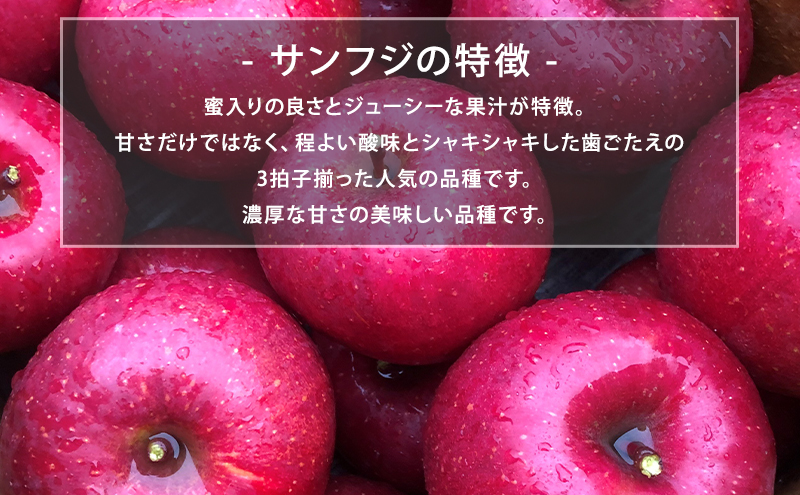 - サンフジの特徴 -

蜜入りの良さとジューシーな果汁が特徴。
甘さだけではなく、程よい酸味とシャキシャキした歯ごたえの
3拍子揃った人気の品種です。
濃厚な甘さの美味しい品種です。